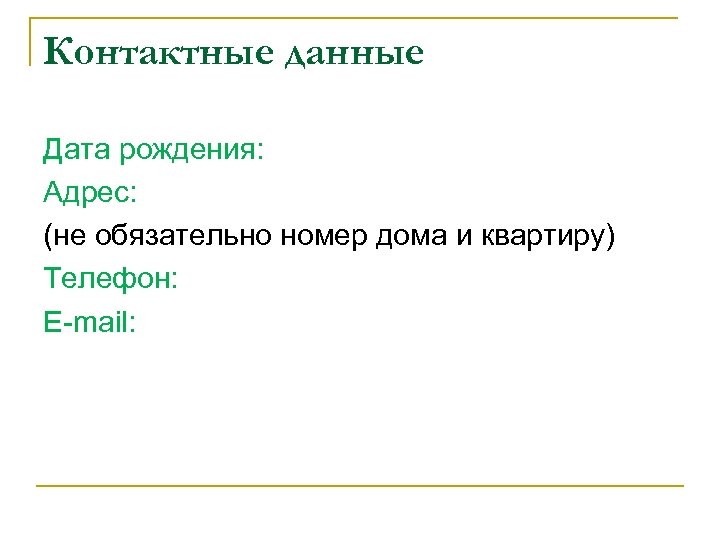 Контактные данные

Дата рождения:
Адрес:
(не обязательно номер дома и квартиру)
Телефон:
E-mail: